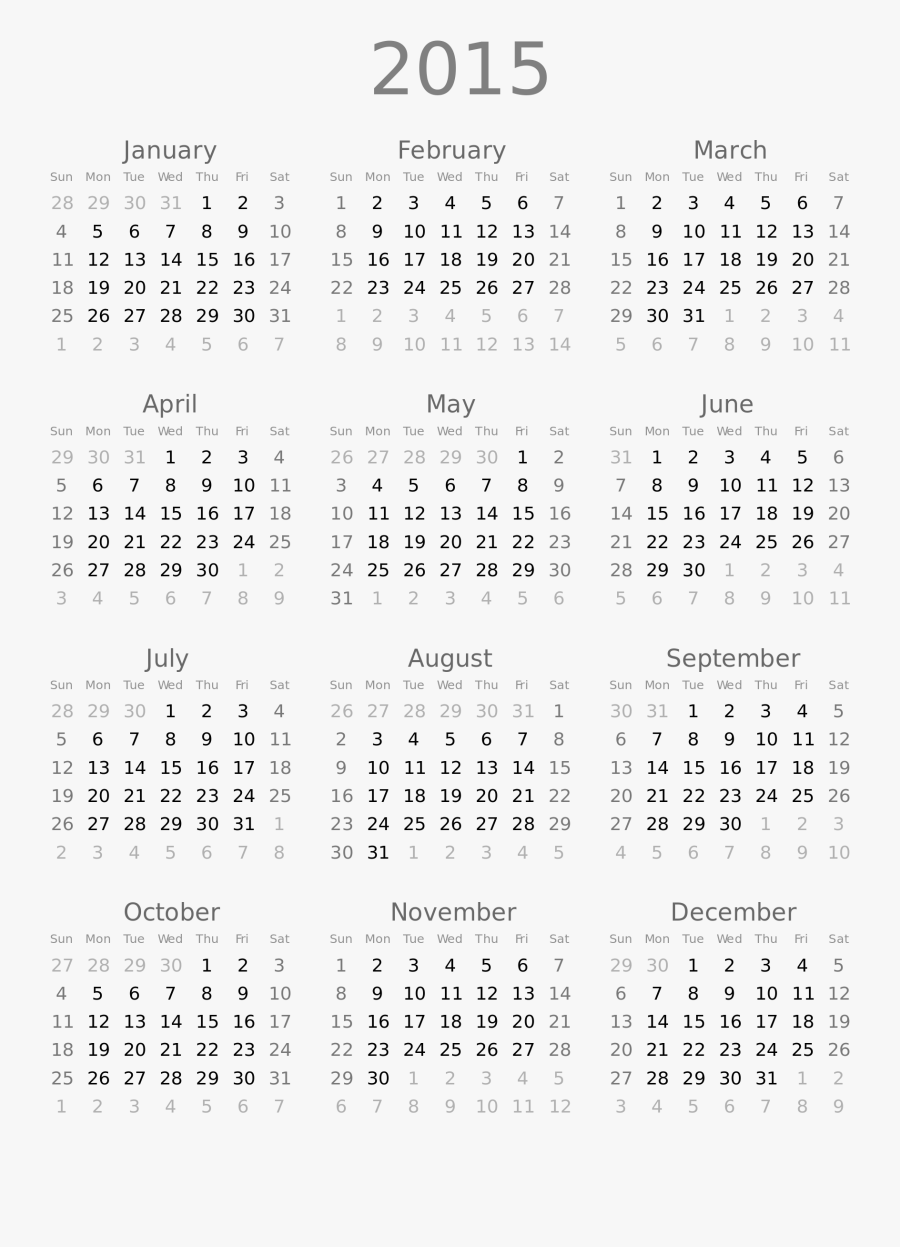 2015

January

| Sun | Mon | Tue | Wed | Thu | Fri | Sat |
|---|---|---|---|---|---|---|
| 28 | 29 | 30 | 31 | 1 | 2 | 3 |
| 4 | 5 | 6 | 7 | 8 | 9 | 10 |
| 11 | 12 | 13 | 14 | 15 | 16 | 17 |
| 18 | 19 | 20 | 21 | 22 | 23 | 24 |
| 25 | 26 | 27 | 28 | 29 | 30 | 31 |
| 1 | 2 | 3 | 4 | 5 | 6 | 7 |

February

| Sun | Mon | Tue | Wed | Thu | Fri | Sat |
|---|---|---|---|---|---|---|
| 1 | 2 | 3 | 4 | 5 | 6 | 7 |
| 8 | 9 | 10 | 11 | 12 | 13 | 14 |
| 15 | 16 | 17 | 18 | 19 | 20 | 21 |
| 22 | 23 | 24 | 25 | 26 | 27 | 28 |
| 1 | 2 | 3 | 4 | 5 | 6 | 7 |
| 8 | 9 | 10 | 11 | 12 | 13 | 14 |

March

| Sun | Mon | Tue | Wed | Thu | Fri | Sat |
|---|---|---|---|---|---|---|
| 1 | 2 | 3 | 4 | 5 | 6 | 7 |
| 8 | 9 | 10 | 11 | 12 | 13 | 14 |
| 15 | 16 | 17 | 18 | 19 | 20 | 21 |
| 22 | 23 | 24 | 25 | 26 | 27 | 28 |
| 29 | 30 | 31 | 1 | 2 | 3 | 4 |
| 5 | 6 | 7 | 8 | 9 | 10 | 11 |

April

| Sun | Mon | Tue | Wed | Thu | Fri | Sat |
|---|---|---|---|---|---|---|
| 29 | 30 | 31 | 1 | 2 | 3 | 4 |
| 5 | 6 | 7 | 8 | 9 | 10 | 11 |
| 12 | 13 | 14 | 15 | 16 | 17 | 18 |
| 19 | 20 | 21 | 22 | 23 | 24 | 25 |
| 26 | 27 | 28 | 29 | 30 | 1 | 2 |
| 3 | 4 | 5 | 6 | 7 | 8 | 9 |

May

| Sun | Mon | Tue | Wed | Thu | Fri | Sat |
|---|---|---|---|---|---|---|
| 26 | 27 | 28 | 29 | 30 | 1 | 2 |
| 3 | 4 | 5 | 6 | 7 | 8 | 9 |
| 10 | 11 | 12 | 13 | 14 | 15 | 16 |
| 17 | 18 | 19 | 20 | 21 | 22 | 23 |
| 24 | 25 | 26 | 27 | 28 | 29 | 30 |
| 31 | 1 | 2 | 3 | 4 | 5 | 6 |

June

| Sun | Mon | Tue | Wed | Thu | Fri | Sat |
|---|---|---|---|---|---|---|
| 31 | 1 | 2 | 3 | 4 | 5 | 6 |
| 7 | 8 | 9 | 10 | 11 | 12 | 13 |
| 14 | 15 | 16 | 17 | 18 | 19 | 20 |
| 21 | 22 | 23 | 24 | 25 | 26 | 27 |
| 28 | 29 | 30 | 1 | 2 | 3 | 4 |
| 5 | 6 | 7 | 8 | 9 | 10 | 11 |

July

| Sun | Mon | Tue | Wed | Thu | Fri | Sat |
|---|---|---|---|---|---|---|
| 28 | 29 | 30 | 1 | 2 | 3 | 4 |
| 5 | 6 | 7 | 8 | 9 | 10 | 11 |
| 12 | 13 | 14 | 15 | 16 | 17 | 18 |
| 19 | 20 | 21 | 22 | 23 | 24 | 25 |
| 26 | 27 | 28 | 29 | 30 | 31 | 1 |
| 2 | 3 | 4 | 5 | 6 | 7 | 8 |

August

| Sun | Mon | Tue | Wed | Thu | Fri | Sat |
|---|---|---|---|---|---|---|
| 26 | 27 | 28 | 29 | 30 | 31 | 1 |
| 2 | 3 | 4 | 5 | 6 | 7 | 8 |
| 9 | 10 | 11 | 12 | 13 | 14 | 15 |
| 16 | 17 | 18 | 19 | 20 | 21 | 22 |
| 23 | 24 | 25 | 26 | 27 | 28 | 29 |
| 30 | 31 | 1 | 2 | 3 | 4 | 5 |

September

| Sun | Mon | Tue | Wed | Thu | Fri | Sat |
|---|---|---|---|---|---|---|
| 30 | 31 | 1 | 2 | 3 | 4 | 5 |
| 6 | 7 | 8 | 9 | 10 | 11 | 12 |
| 13 | 14 | 15 | 16 | 17 | 18 | 19 |
| 20 | 21 | 22 | 23 | 24 | 25 | 26 |
| 27 | 28 | 29 | 30 | 1 | 2 | 3 |
| 4 | 5 | 6 | 7 | 8 | 9 | 10 |

October

| Sun | Mon | Tue | Wed | Thu | Fri | Sat |
|---|---|---|---|---|---|---|
| 27 | 28 | 29 | 30 | 1 | 2 | 3 |
| 4 | 5 | 6 | 7 | 8 | 9 | 10 |
| 11 | 12 | 13 | 14 | 15 | 16 | 17 |
| 18 | 19 | 20 | 21 | 22 | 23 | 24 |
| 25 | 26 | 27 | 28 | 29 | 30 | 31 |
| 1 | 2 | 3 | 4 | 5 | 6 | 7 |

November

| Sun | Mon | Tue | Wed | Thu | Fri | Sat |
|---|---|---|---|---|---|---|
| 1 | 2 | 3 | 4 | 5 | 6 | 7 |
| 8 | 9 | 10 | 11 | 12 | 13 | 14 |
| 15 | 16 | 17 | 18 | 19 | 20 | 21 |
| 22 | 23 | 24 | 25 | 26 | 27 | 28 |
| 29 | 30 | 1 | 2 | 3 | 4 | 5 |
| 6 | 7 | 8 | 9 | 10 | 11 | 12 |

December

| Sun | Mon | Tue | Wed | Thu | Fri | Sat |
|---|---|---|---|---|---|---|
| 29 | 30 | 1 | 2 | 3 | 4 | 5 |
| 6 | 7 | 8 | 9 | 10 | 11 | 12 |
| 13 | 14 | 15 | 16 | 17 | 18 | 19 |
| 20 | 21 | 22 | 23 | 24 | 25 | 26 |
| 27 | 28 | 29 | 30 | 31 | 1 | 2 |
| 3 | 4 | 5 | 6 | 7 | 8 | 9 |